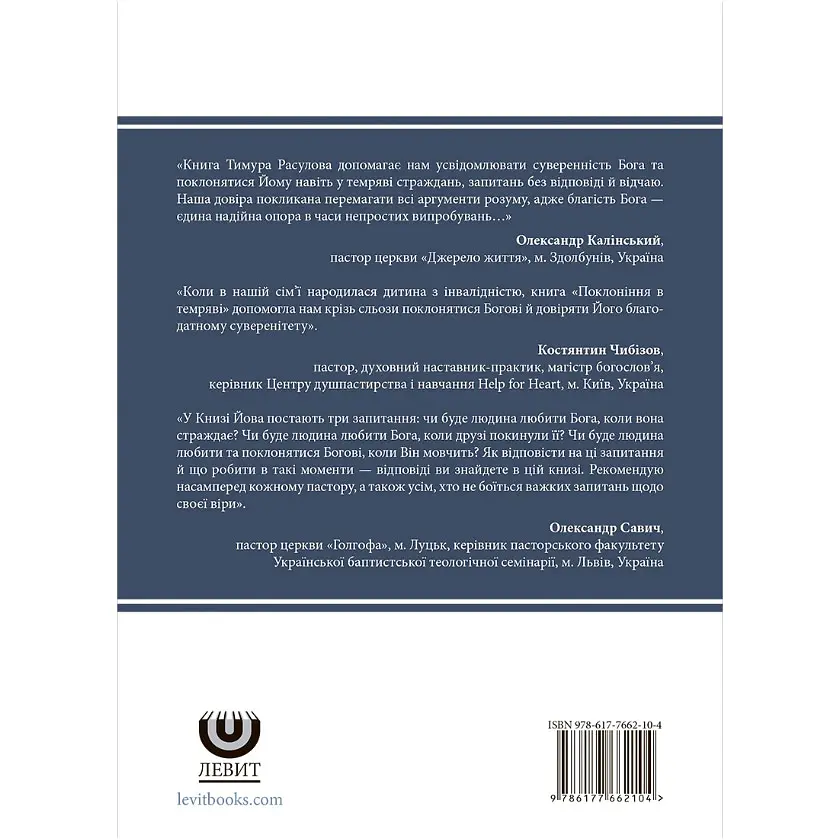 «Книга Тимура Расулова допомагає нам усвідомлювати суверенність Бога та поклонятися Йому навіть у темряві страждань, запитань без відповіді й відчаю. Наша довіра покликана перемагати всі аргументи розуму, адже благість Бога — єдина надійна опора в часи непростих випробувань…»

Олександр Калінський,
пастор церкви «Джерело життя», м. Здолбунів, Україна

«Коли в нашій сім'ї народилася дитина з інвалідністю, книга «Поклоніння в темряві» допомогла нам крізь сльози поклонятися Богові й довіряти Його благодатному суверенітету».

Костянтин Чибізов,
пастор, духовний наставник-практик, магістр богослов'я,
керівник Центру душпастирства і навчання Help for Heart, м. Київ, Україна

«У Книзі Йова постають три запитання: чи буде людина любити Бога, коли вона страждає? Чи буде людина любити Бога, коли друзі покинули її? Чи буде людина любити та поклонятися Богові, коли Він мовчить? Як відповісти на ці запитання й що робити в такі моменти — відповіді ви знайдете в цій книзі. Рекомендую насамперед кожному пастору, а також усім, хто не боїться важких запитань щодо своєї віри».

Олександр Савич,
пастор церкви «Голгофа», м. Луцьк, керівник пасторського факультету
Української баптистської теологічної семінарії, м. Львів, Україна

ЛЕВИТ
levitbooks.com

ISBN 978-617-7662-10-4
9 786177 662104 >